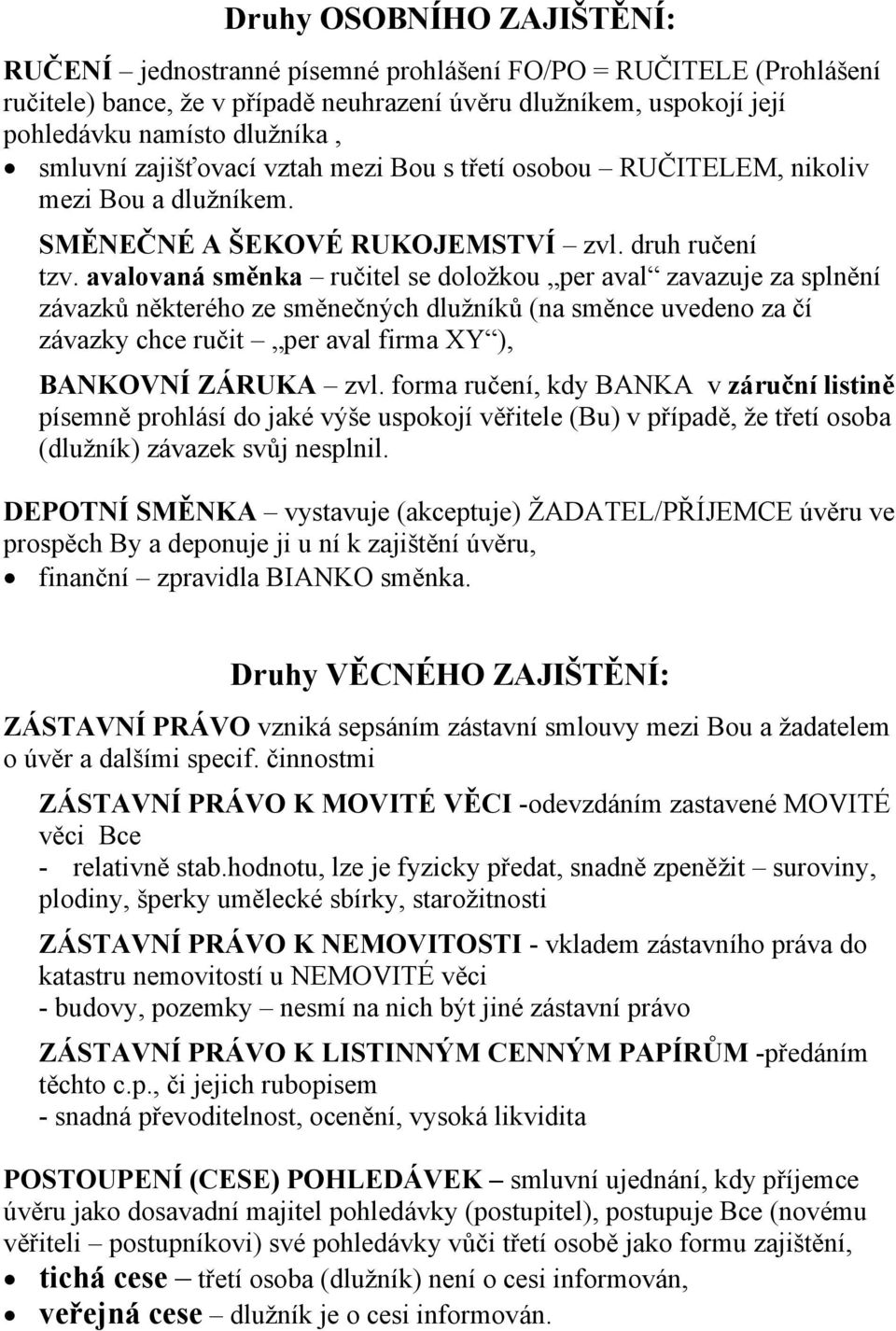 Druhy OSOBNÍHO ZAJIŠTĚNÍ:

RUČENÍ – jednostranné písemné prohlášení FO/PO = RUČITELE (Prohlášení ručitele) bance, že v případě neuhrazení úvěru dlužníkem, uspokojí její pohledávku namísto dlužníka ,

• smluvní zajišťovací vztah mezi Bou s třetí osobou – RUČITELEM, nikoliv mezi Bou a dlužníkem.

SMĚNEČNÉ A ŠEKOVÉ RUKOJEMSTVÍ – zvl. druh ručení tzv. avalovaná směnka – ručitel se doložkou „per aval“ zavazuje za splnění závazků některého ze směnečných dlužníků (na směnce uvedeno za čí závazky chce ručit – „per aval firma XY“),

BANKOVNÍ ZÁRUKA – zvl. forma ručení, kdy BANKA v záruční listině písemně prohlásí do jaké výše uspokojí věřitele (Bu) v případě, že třetí osoba (dlužník) závazek svůj nesplnil.

DEPOTNÍ SMĚNKA – vystavuje (akceptuje) ŽADATEL/PŘÍJEMCE úvěru ve prospěch By a deponuje ji u ní k zajištění úvěru,

• finanční – zpravidla BIANKO směnka.

Druhy VĚCNÉHO ZAJIŠTĚNÍ:

ZÁSTAVNÍ PRÁVO vzniká sepsáním zástavní smlouvy mezi Bou a žadatelem o úvěr a dalšími specif. činnostmi

ZÁSTAVNÍ PRÁVO K MOVITÉ VĚCI -odevzdáním zastavené MOVITÉ věci Bce
- relativně stab.hodnotu, lze je fyzicky předat, snadně zpeněžit – suroviny, plodiny, šperky umělecké sbírky, starožitnosti

ZÁSTAVNÍ PRÁVO K NEMOVITOSTI - vkladem zástavního práva do katastru nemovitostí u NEMOVITÉ věci
- budovy, pozemky – nesmí na nich být jiné zástavní právo

ZÁSTAVNÍ PRÁVO K LISTINNÝM CENNÝM PAPÍRŮM -předáním těchto c.p., či jejich rubopisem
- snadná převoditelnost, ocenění, vysoká likvidita

POSTOUPENÍ (CESE) POHLEDÁVEK – smluvní ujednání, kdy příjemce úvěru jako dosavadní majitel pohledávky (postupitel), postupuje Bce (novému věřiteli – postupníkovi) své pohledávky vůči třetí osobě jako formu zajištění,

• tichá cese – třetí osoba (dlužník) není o cesi informován,
• veřejná cese – dlužník je o cesi informován.